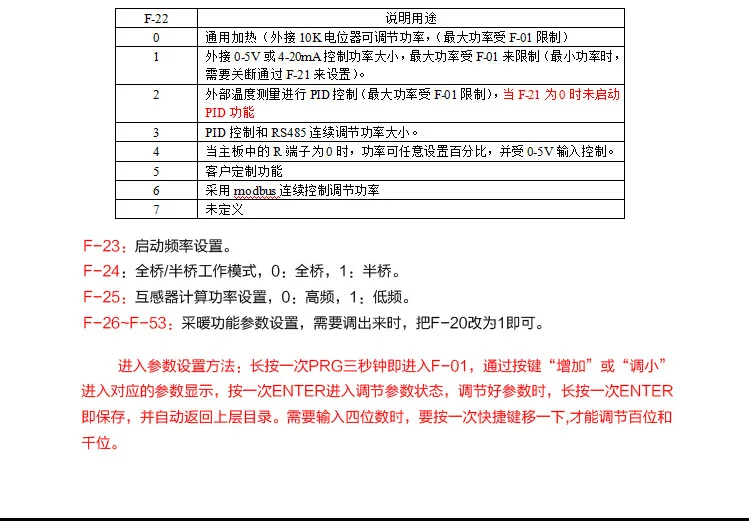 | F-22 | 说明用途 |
|---|---|
| 0 | 通用加热（外接 10K 电位器可调节功率，（最大功率受 F-01 限制） |
| 1 | 外接 0-5V 或 4-20mA 控制功率大小，最大功率受 F-01 来限制（最小功率时，需要关断通过 F-21 来设置）。 |
| 2 | 外部温度测量进行 PID 控制（最大功率受 F-01 限制），当 F-21 为 0 时未启动 PID 功能 |
| 3 | PID 控制和 RS485 连续调节功率大小。 |
| 4 | 当主板中的 R 端子为 0 时，功率可任意设置百分比，并受 0-5V 输入控制。 |
| 5 | 客户定制功能 |
| 6 | 采用 modbus 连续控制调节功率 |
| 7 | 未定义 |

F-23：启动频率设置。

F-24：全桥/半桥工作模式，0：全桥，1：半桥。

F-25：互感器计算功率设置，0：高频，1：低频。

F-26~F-53：采暖功能参数设置，需要调出来时，把F-20改为1即可。

进入参数设置方法：长按一次PRG三秒钟即进入F-01，通过按键“增加”或“调小”进入对应的参数显示，按一次ENTER进入调节参数状态，调节好参数时，长按一次ENTER即保存，并自动返回上层目录。需要输入四位数时，要按一次快捷键移一下,才能调节百位和千位。